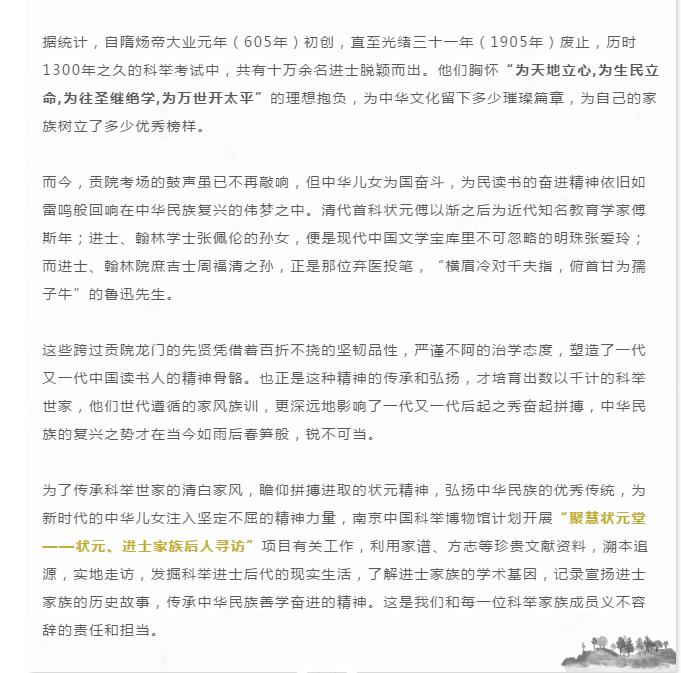 据统计，自隋炀帝大业元年（605年）初创，直至光绪三十一年（1905年）废止，历时1300年之久的科举考试中，共有十万余名进士脱颖而出。他们胸怀“为天地立心,为生民立命,为往圣继绝学,为万世开太平”的理想抱负，为中华文化留下多少璀璨篇章，为自己的家族树立了多少优秀榜样。

而今，贡院考场的鼓声虽已不再敲响，但中华儿女为国奋斗，为民读书的奋进精神依旧如雷鸣般回响在中华民族复兴的伟梦之中。清代首科状元傅以渐之后为近代知名教育学家傅斯年；进士、翰林学士张佩伦的孙女，便是现代中国文学宝库里不可忽略的明珠张爱玲；而进士、翰林院庶吉士周福清之孙，正是那位弃医投笔，“横眉冷对千夫指，俯首甘为孺子牛”的鲁迅先生。

这些跨过贡院龙门的先贤凭借着百折不挠的坚韧品性，严谨不阿的治学态度，塑造了一代又一代中国读书人的精神骨骼。也正是这种精神的传承和弘扬，才培育出数以千计的科举世家，他们世代遵循的家风族训，更深远地影响了一代又一代后起之秀奋起拼搏，中华民族的复兴之势才在当今如雨后春笋般，锐不可当。

为了传承科举世家的清白家风，瞻仰拼搏进取的状元精神，弘扬中华民族的优秀传统，为新时代的中华儿女注入坚定不屈的精神力量，南京中国科举博物馆计划开展“聚慧状元堂——状元、进士家族后人寻访”项目有关工作，利用家谱、方志等珍贵文献资料，溯本追源，实地走访，发掘科举进士后代的现实生活，了解进士家族的学术基因，记录宣扬进士家族的历史故事，传承中华民族善学奋进的精神。这是我们和每一位科举家族成员义不容辞的责任和担当。